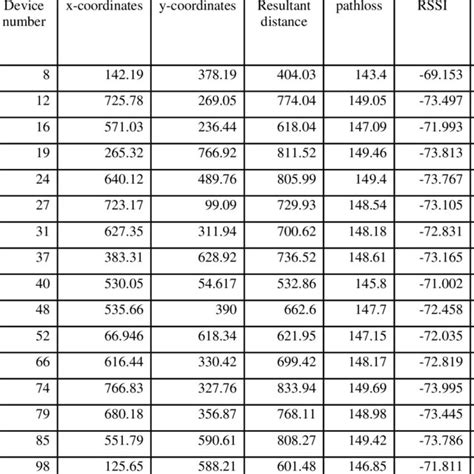 | Device number | x-coordinates | y-coordinates | Resultant distance | pathloss | RSSI |
|---|---|---|---|---|---|
| 8 | 142.19 | 378.19 | 404.03 | 143.4 | -69.153 |
| 12 | 725.78 | 269.05 | 774.04 | 149.05 | -73.497 |
| 16 | 571.03 | 236.44 | 618.04 | 147.09 | -71.993 |
| 19 | 265.32 | 766.92 | 811.52 | 149.46 | -73.813 |
| 24 | 640.12 | 489.76 | 805.99 | 149.4 | -73.767 |
| 27 | 723.17 | 99.09 | 729.93 | 148.54 | -73.105 |
| 31 | 627.35 | 311.94 | 700.62 | 148.18 | -72.831 |
| 37 | 383.31 | 628.92 | 736.52 | 148.61 | -73.165 |
| 40 | 530.05 | 54.617 | 532.86 | 145.8 | -71.002 |
| 48 | 535.66 | 390 | 662.6 | 147.7 | -72.458 |
| 52 | 66.946 | 618.34 | 621.95 | 147.15 | -72.035 |
| 66 | 616.44 | 330.42 | 699.42 | 148.17 | -72.819 |
| 74 | 766.83 | 327.76 | 833.94 | 149.69 | -73.995 |
| 79 | 680.18 | 356.87 | 768.11 | 148.98 | -73.445 |
| 85 | 551.79 | 590.61 | 808.27 | 149.42 | -73.786 |
| 98 | 125.65 | 588.21 | 601.48 | 146.85 | -71.811 |